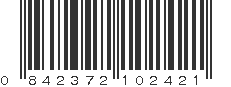 0 842372 102421